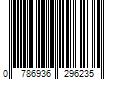 0 786936 296235